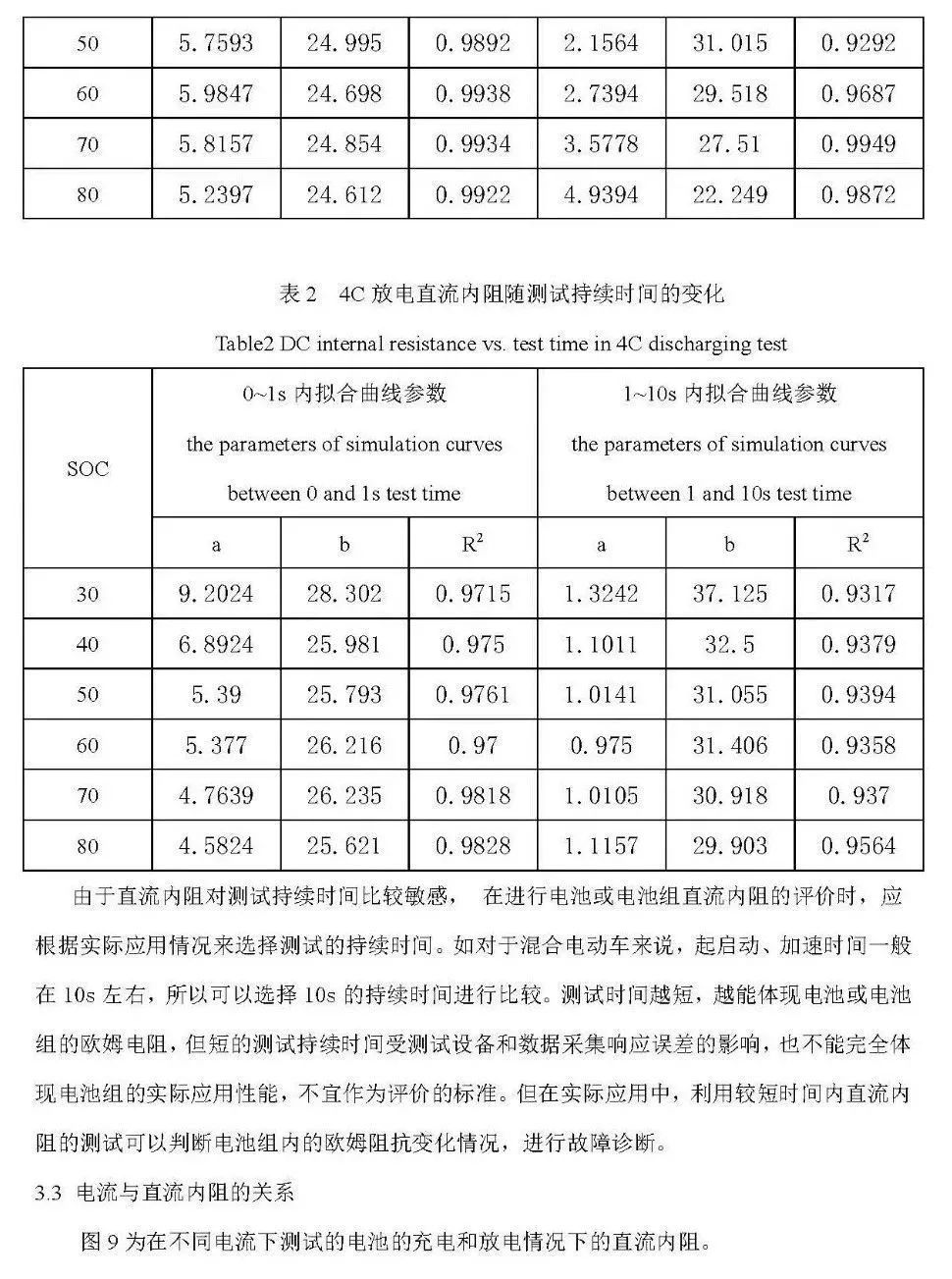 | 50 | 5.7593 | 24.995 | 0.9892 | 2.1564 | 31.015 | 0.9292 |
|---|---|---|---|---|---|---|
| 60 | 5.9847 | 24.698 | 0.9938 | 2.7394 | 29.518 | 0.9687 |
| 70 | 5.8157 | 24.854 | 0.9934 | 3.5778 | 27.51 | 0.9949 |
| 80 | 5.2397 | 24.612 | 0.9922 | 4.9394 | 22.249 | 0.9872 |

表 2 4C 放电直流内阻随测试持续时间的变化

Table2 DC internal resistance vs. test time in 4C discharging test

| SOC | 0~1s 内拟合曲线参数 the parameters of simulation curves between 0 and 1s test time | | | 1~10s 内拟合曲线参数 the parameters of simulation curves between 1 and 10s test time | | |
|---|---|---|---|---|---|---|
| | a | b | $R^2$ | a | b | $R^2$ |
| 30 | 9.2024 | 28.302 | 0.9715 | 1.3242 | 37.125 | 0.9317 |
| 40 | 6.8924 | 25.981 | 0.975 | 1.1011 | 32.5 | 0.9379 |
| 50 | 5.39 | 25.793 | 0.9761 | 1.0141 | 31.055 | 0.9394 |
| 60 | 5.377 | 26.216 | 0.97 | 0.975 | 31.406 | 0.9358 |
| 70 | 4.7639 | 26.235 | 0.9818 | 1.0105 | 30.918 | 0.937 |
| 80 | 4.5824 | 25.621 | 0.9828 | 1.1157 | 29.903 | 0.9564 |

由于直流内阻对测试持续时间比较敏感， 在进行电池或电池组直流内阻的评价时，应根据实际应用情况来选择测试的持续时间。如对于混合电动车来说，起启动、加速时间一般在 10s 左右，所以可以选择 10s 的持续时间进行比较。测试时间越短，越能体现电池或电池组的欧姆电阻，但短的测试持续时间受测试设备和数据采集响应误差的影响，也不能完全体现电池组的实际应用性能，不宜作为评价的标准。但在实际应用中，利用较短时间内直流内阻的测试可以判断电池组内的欧姆阻抗变化情况，进行故障诊断。

3.3 电流与直流内阻的关系

图 9 为在不同电流下测试的电池的充电和放电情况下的直流内阻。